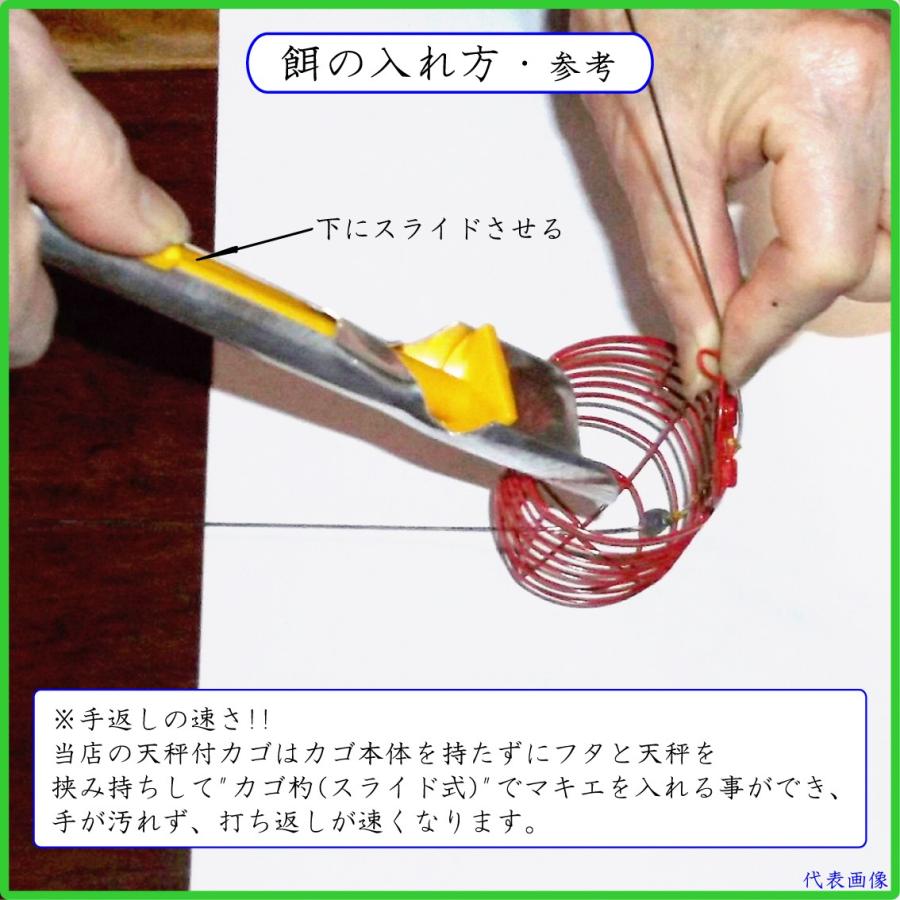 餌の入れ方・参考

下にスライドさせる

※手返しの速さ!!
当店の天秤付カゴはカゴ本体を持たずにフタと天秤を挟み持ちして"カゴ杓(スライド式)"でマキエを入れる事ができ、手が汚れず、打ち返しが速くなります。

代表画像